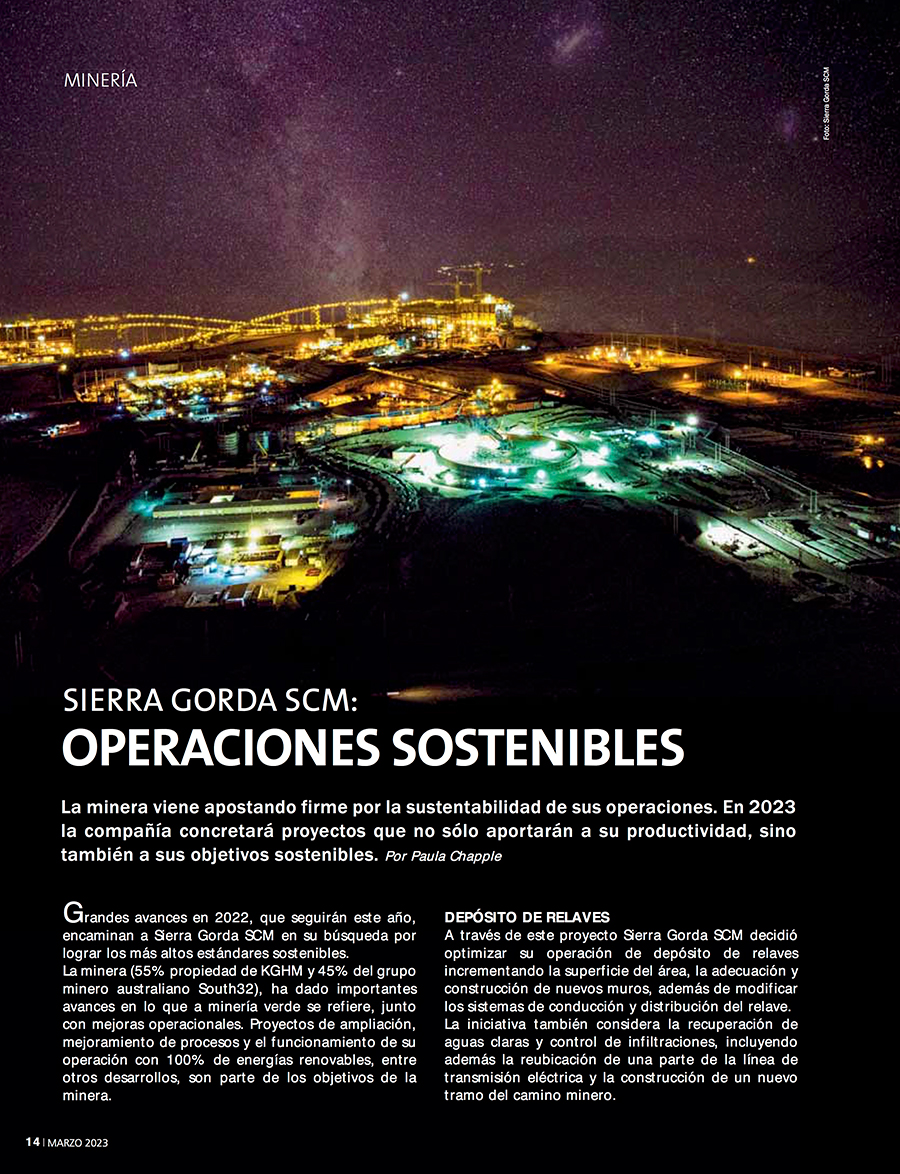 MINERÍA

Foto: Sierra Gorda SCM

SIERRA GORDA SCM:
OPERACIONES SOSTENIBLES

La minera viene apostando firme por la sustentabilidad de sus operaciones. En 2023 la compañía concretará proyectos que no sólo aportarán a su productividad, sino también a sus objetivos sostenibles. Por Paula Chapple

Grandes avances en 2022, que seguirán este año, encaminan a Sierra Gorda SCM en su búsqueda por lograr los más altos estándares sostenibles.
La minera (55% propiedad de KGHM y 45% del grupo minero australiano South32), ha dado importantes avances en lo que a minería verde se refiere, junto con mejoras operacionales. Proyectos de ampliación, mejoramiento de procesos y el funcionamiento de su operación con 100% de energías renovables, entre otros desarrollos, son parte de los objetivos de la minera.

DEPÓSITO DE RELAVES
A través de este proyecto Sierra Gorda SCM decidió optimizar su operación de depósito de relaves incrementando la superficie del área, la adecuación y construcción de nuevos muros, además de modificar los sistemas de conducción y distribución del relave.
La iniciativa también considera la recuperación de aguas claras y control de infiltraciones, incluyendo además la reubicación de una parte de la línea de transmisión eléctrica y la construcción de un nuevo tramo del camino minero.

14 | MARZO 2023